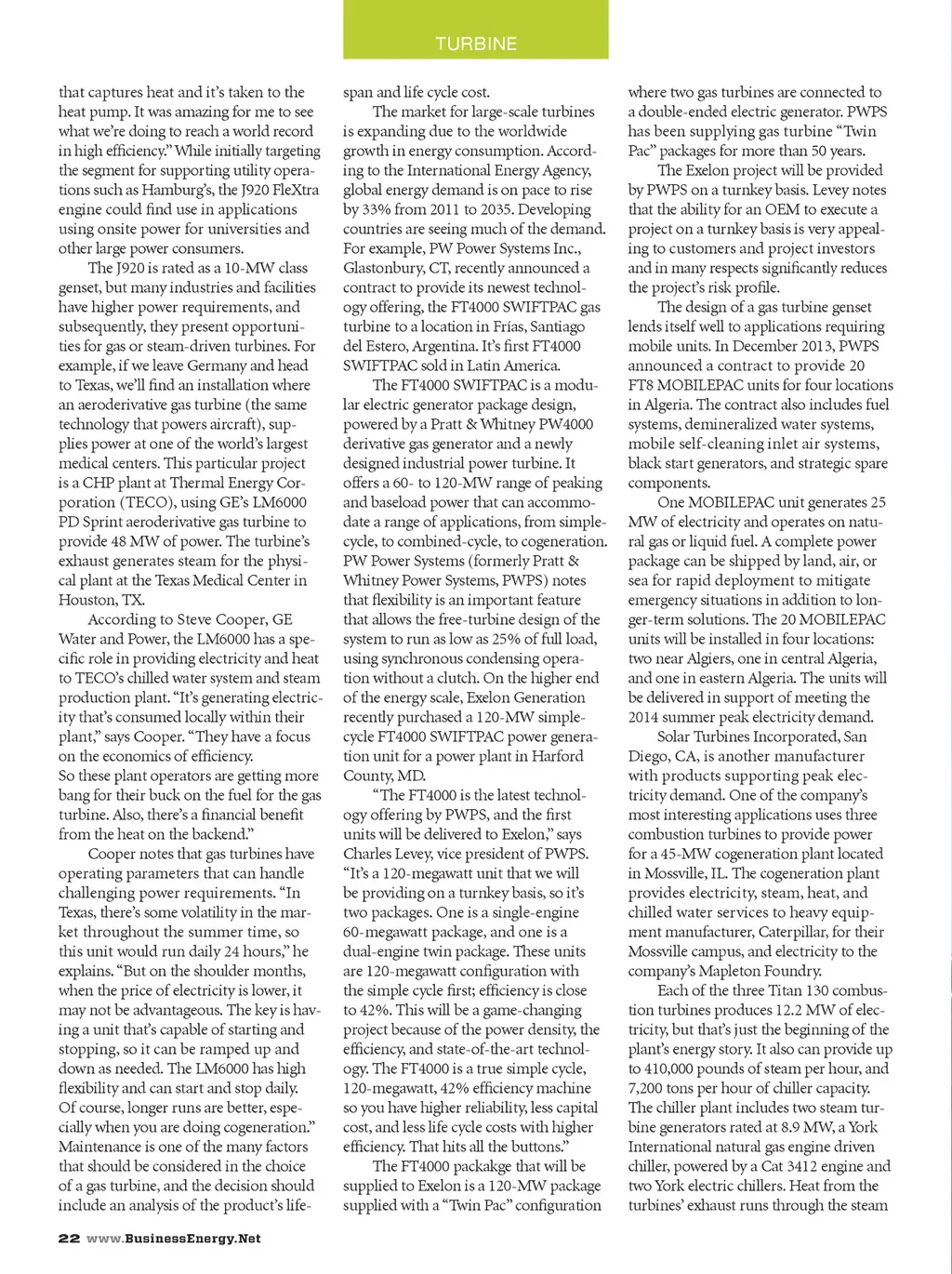 TURBINE

that captures heat and it's taken to the heat pump. It was amazing for me to see what we're doing to reach a world record in high efficiency." While initially targeting the segment for supporting utility operations such as Hamburg's, the J920 FleXtra engine could find use in applications using onsite power for universities and other large power consumers.

The J920 is rated as a 10-MW class genset, but many industries and facilities have higher power requirements, and subsequently, they present opportunities for gas or steam-driven turbines. For example, if we leave Germany and head to Texas, we'll find an installation where an aeroderivative gas turbine (the same technology that powers aircraft), supplies power at one of the world's largest medical centers. This particular project is a CHP plant at Thermal Energy Corporation (TECO), using GE's LM6000 PD Sprint aeroderivative gas turbine to provide 48 MW of power. The turbine's exhaust generates steam for the physical plant at the Texas Medical Center in Houston, TX.

According to Steve Cooper, GE Water and Power, the LM6000 has a specific role in providing electricity and heat to TECO's chilled water system and steam production plant. "It's generating electricity that's consumed locally within their plant," says Cooper. "They have a focus on the economics of efficiency. So these plant operators are getting more bang for their buck on the fuel for the gas turbine. Also, there's a financial benefit from the heat on the backend."

Cooper notes that gas turbines have operating parameters that can handle challenging power requirements. "In Texas, there's some volatility in the market throughout the summer time, so this unit would run daily 24 hours," he explains. "But on the shoulder months, when the price of electricity is lower, it may not be advantageous. The key is having a unit that's capable of starting and stopping, so it can be ramped up and down as needed. The LM6000 has high flexibility and can start and stop daily. Of course, longer runs are better, especially when you are doing cogeneration." Maintenance is one of the many factors that should be considered in the choice of a gas turbine, and the decision should include an analysis of the product's lifespan and life cycle cost.

The market for large-scale turbines is expanding due to the worldwide growth in energy consumption. According to the International Energy Agency, global energy demand is on pace to rise by 33% from 2011 to 2035. Developing countries are seeing much of the demand. For example, PW Power Systems Inc., Glastonbury, CT, recently announced a contract to provide its newest technology offering, the FT4000 SWIFTPAC gas turbine to a location in Frías, Santiago del Estero, Argentina. It's first FT4000 SWIFTPAC sold in Latin America.

The FT4000 SWIFTPAC is a modular electric generator package design, powered by a Pratt & Whitney PW4000 derivative gas generator and a newly designed industrial power turbine. It offers a 60- to 120-MW range of peaking and baseload power that can accommodate a range of applications, from simple-cycle, to combined-cycle, to cogeneration. PW Power Systems (formerly Pratt & Whitney Power Systems, PWPS) notes that flexibility is an important feature that allows the free-turbine design of the system to run as low as 25% of full load, using synchronous condensing operation without a clutch. On the higher end of the energy scale, Exelon Generation recently purchased a 120-MW simple-cycle FT4000 SWIFTPAC power generation unit for a power plant in Harford County, MD.

"The FT4000 is the latest technology offering by PWPS, and the first units will be delivered to Exelon," says Charles Levey, vice president of PWPS. "It's a 120-megawatt unit that we will be providing on a turnkey basis, so it's two packages. One is a single-engine 60-megawatt package, and one is a dual-engine twin package. These units are 120-megawatt configuration with the simple cycle first; efficiency is close to 42%. This will be a game-changing project because of the power density, the efficiency, and state-of-the-art technology. The FT4000 is a true simple cycle, 120-megawatt, 42% efficiency machine so you have higher reliability, less capital cost, and less life cycle costs with higher efficiency. That hits all the buttons."

The FT4000 packakge that will be supplied to Exelon is a 120-MW package supplied with a "Twin Pac" configuration where two gas turbines are connected to a double-ended electric generator. PWPS has been supplying gas turbine "Twin Pac" packages for more than 50 years.

The Exelon project will be provided by PWPS on a turnkey basis. Levey notes that the ability for an OEM to execute a project on a turnkey basis is very appealing to customers and project investors and in many respects significantly reduces the project's risk profile.

The design of a gas turbine genset lends itself well to applications requiring mobile units. In December 2013, PWPS announced a contract to provide 20 FT8 MOBILEPAC units for four locations in Algeria. The contract also includes fuel systems, demineralized water systems, mobile self-cleaning inlet air systems, black start generators, and strategic spare components.

One MOBILEPAC unit generates 25 MW of electricity and operates on natural gas or liquid fuel. A complete power package can be shipped by land, air, or sea for rapid deployment to mitigate emergency situations in addition to longer-term solutions. The 20 MOBILEPAC units will be installed in four locations: two near Algiers, one in central Algeria, and one in eastern Algeria. The units will be delivered in support of meeting the 2014 summer peak electricity demand.

Solar Turbines Incorporated, San Diego, CA, is another manufacturer with products supporting peak electricity demand. One of the company's most interesting applications uses three combustion turbines to provide power for a 45-MW cogeneration plant located in Mossville, IL. The cogeneration plant provides electricity, steam, heat, and chilled water services to heavy equipment manufacturer, Caterpillar, for their Mossville campus, and electricity to the company's Mapleton Foundry.

Each of the three Titan 130 combustion turbines produces 12.2 MW of electricity, but that's just the beginning of the plant's energy story. It also can provide up to 410,000 pounds of steam per hour, and 7,200 tons per hour of chiller capacity. The chiller plant includes two steam turbine generators rated at 8.9 MW, a York International natural gas engine driven chiller, powered by a Cat 3412 engine and two York electric chillers. Heat from the turbines' exhaust runs through the steam

22 www.BusinessEnergy.Net